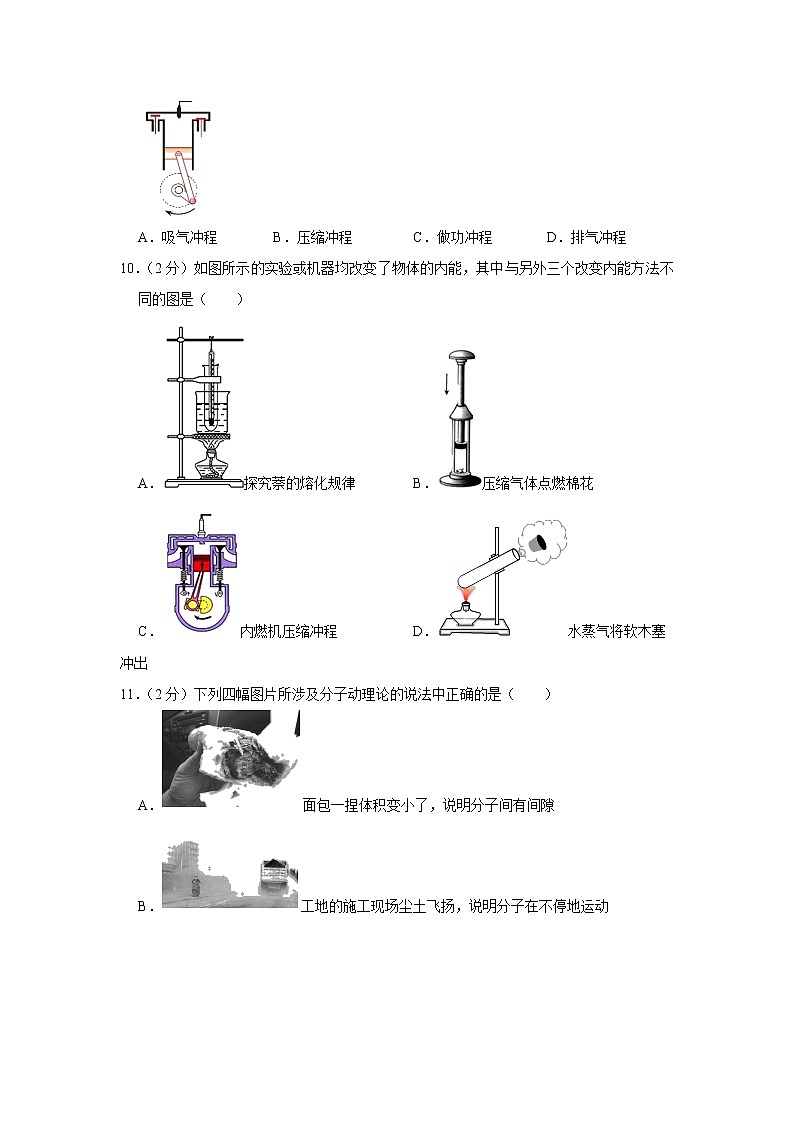 A．吸气冲程　　B．压缩冲程　　C．做功冲程　　D．排气冲程

10．（2分）如图所示的实验或机器均改变了物体的内能，其中与另外三个改变内能方法不同的图是（　　）

A．探究萘的熔化规律　　B．压缩气体点燃棉花

C．内燃机压缩冲程　　D．水蒸气将软木塞冲出

11．（2分）下列四幅图片所涉及分子动理论的说法中正确的是（　　）

A．面包一捏体积变小了，说明分子间有间隙

B．工地的施工现场尘土飞扬，说明分子在不停地运动